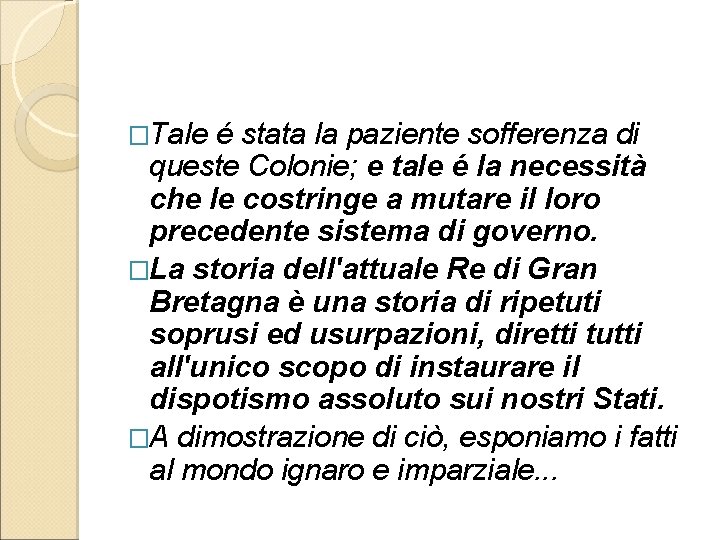 □Tale é stata la paziente sofferenza di queste Colonie; e tale é la necessità che le costringe a mutare il loro precedente sistema di governo.

□La storia dell'attuale Re di Gran Bretagna è una storia di ripetuti soprusi ed usurpazioni, diretti tutti all'unico scopo di instaurare il dispotismo assoluto sui nostri Stati.

□A dimostrazione di ciò, esponiamo i fatti al mondo ignaro e imparziale...